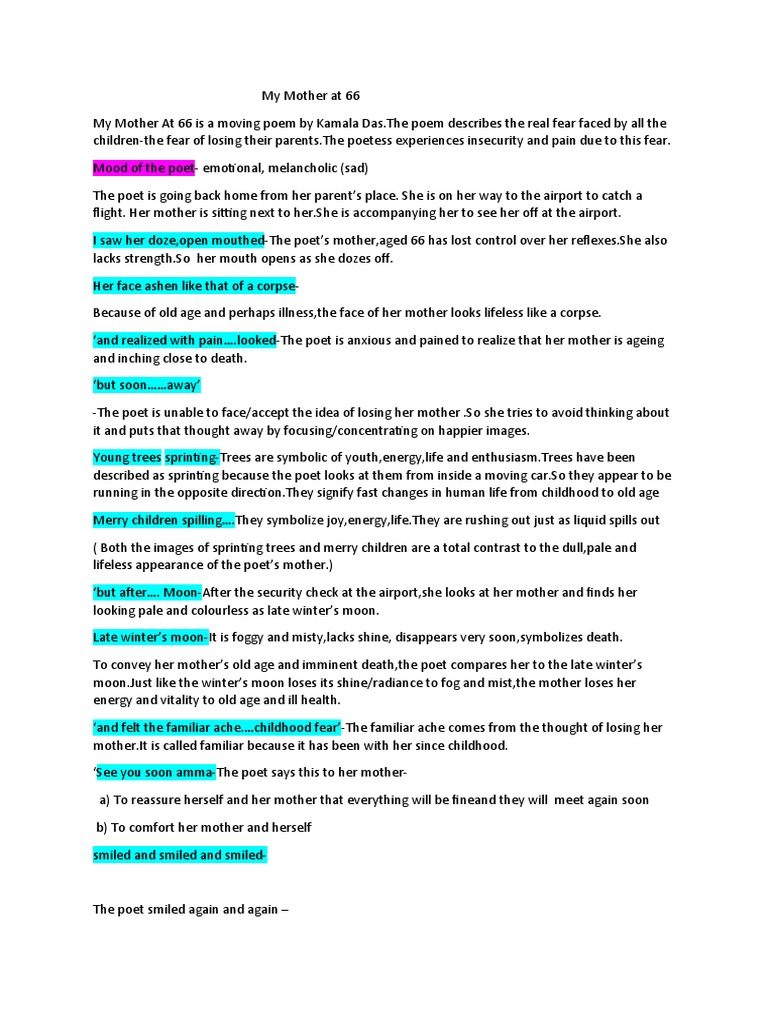 My Mother at 66

My Mother At 66 is a moving poem by Kamala Das.The poem describes the real fear faced by all the children-the fear of losing their parents.The poetess experiences insecurity and pain due to this fear.

Mood of the poet- emotional, melancholic (sad)

The poet is going back home from her parent's place. She is on her way to the airport to catch a flight. Her mother is sitting next to her.She is accompanying her to see her off at the airport.

I saw her doze,open mouthed-The poet's mother,aged 66 has lost control over her reflexes.She also lacks strength.So her mouth opens as she dozes off.

Her face ashen like that of a corpse-

Because of old age and perhaps illness,the face of her mother looks lifeless like a corpse.

'and realized with pain….looked-The poet is anxious and pained to realize that her mother is ageing and inching close to death.

'but soon……away'

-The poet is unable to face/accept the idea of losing her mother .So she tries to avoid thinking about it and puts that thought away by focusing/concentrating on happier images.

Young trees sprinting-Trees are symbolic of youth,energy,life and enthusiasm.Trees have been described as sprinting because the poet looks at them from inside a moving car.So they appear to be running in the opposite direction.They signify fast changes in human life from childhood to old age

Merry children spilling….They symbolize joy,energy,life.They are rushing out just as liquid spills out

( Both the images of sprinting trees and merry children are a total contrast to the dull,pale and lifeless appearance of the poet's mother.)

'but after…. Moon-After the security check at the airport,she looks at her mother and finds her looking pale and colourless as late winter's moon.

Late winter's moon-It is foggy and misty,lacks shine, disappears very soon,symbolizes death.

To convey her mother's old age and imminent death,the poet compares her to the late winter's moon.Just like the winter's moon loses its shine/radiance to fog and mist,the mother loses her energy and vitality to old age and ill health.

'and felt the familiar ache….childhood fear'-The familiar ache comes from the thought of losing her mother.It is called familiar because it has been with her since childhood.

'See you soon amma-The poet says this to her mother-

a) To reassure herself and her mother that everything will be fineand they will meet again soon

b) To comfort her mother and herself

smiled and smiled and smiled-

The poet smiled again and again –